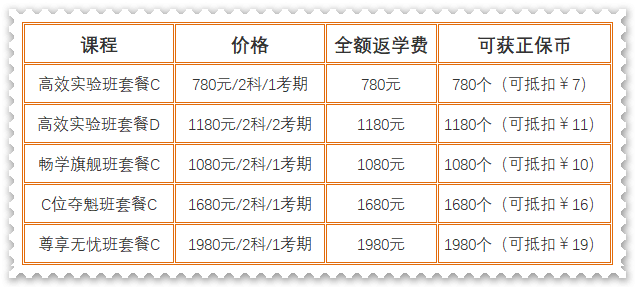 | 课程 | 价格 | 全额返学费 | 可获正保币 |
|---|---|---|---|
| 高效实验班套餐C | 780元/2科/1考期 | 780元 | 780个（可抵扣￥7） |
| 高效实验班套餐D | 1180元/2科/2考期 | 1180元 | 1180个（可抵扣￥11） |
| 畅学旗舰班套餐C | 1080元/2科/1考期 | 1080元 | 1080个（可抵扣￥10） |
| C位夺魁班套餐C | 1680元/2科/1考期 | 1680元 | 1680个（可抵扣￥16） |
| 尊享无忧班套餐C | 1980元/2科/1考期 | 1980元 | 1980个（可抵扣￥19） |